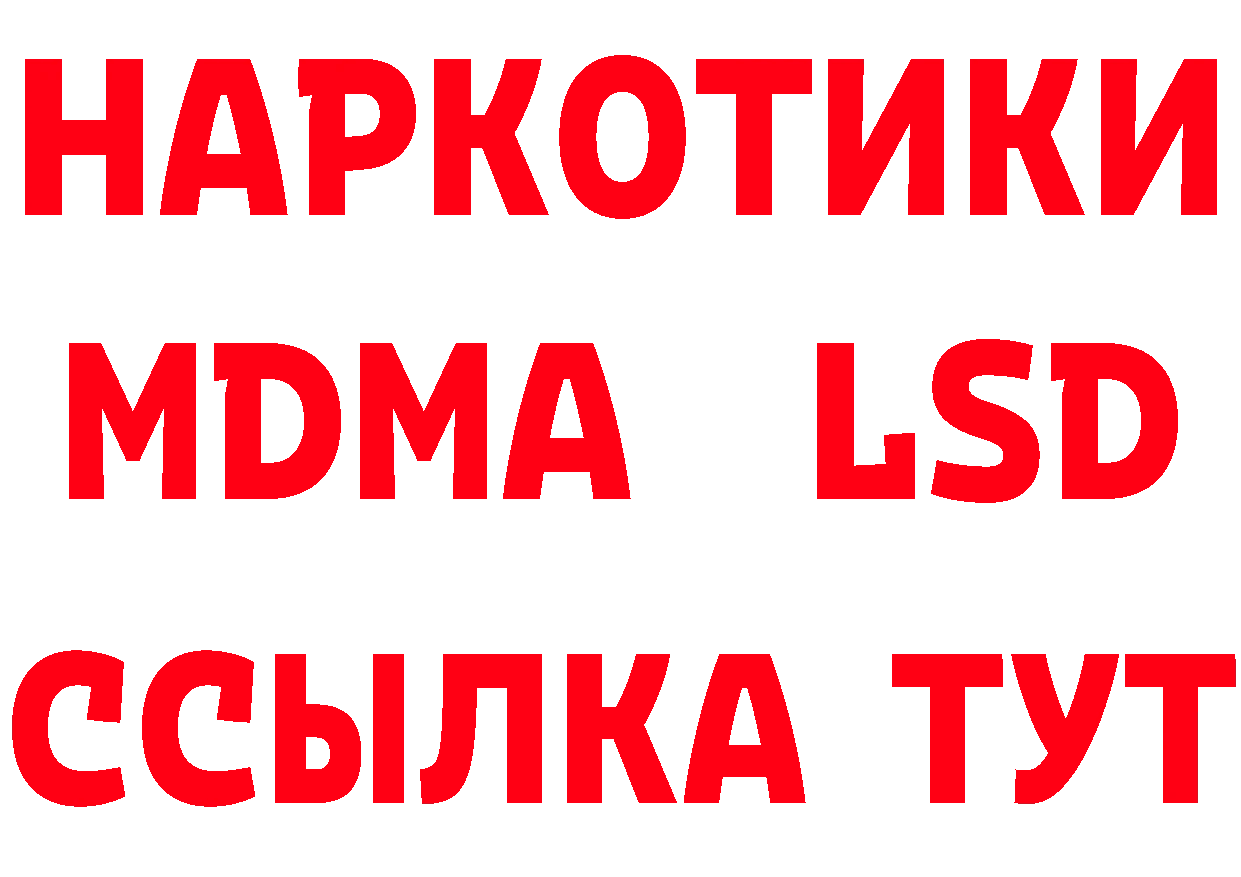 НАРКОТИКИ
MDMA LSD
ССЫЛКА ТУТ